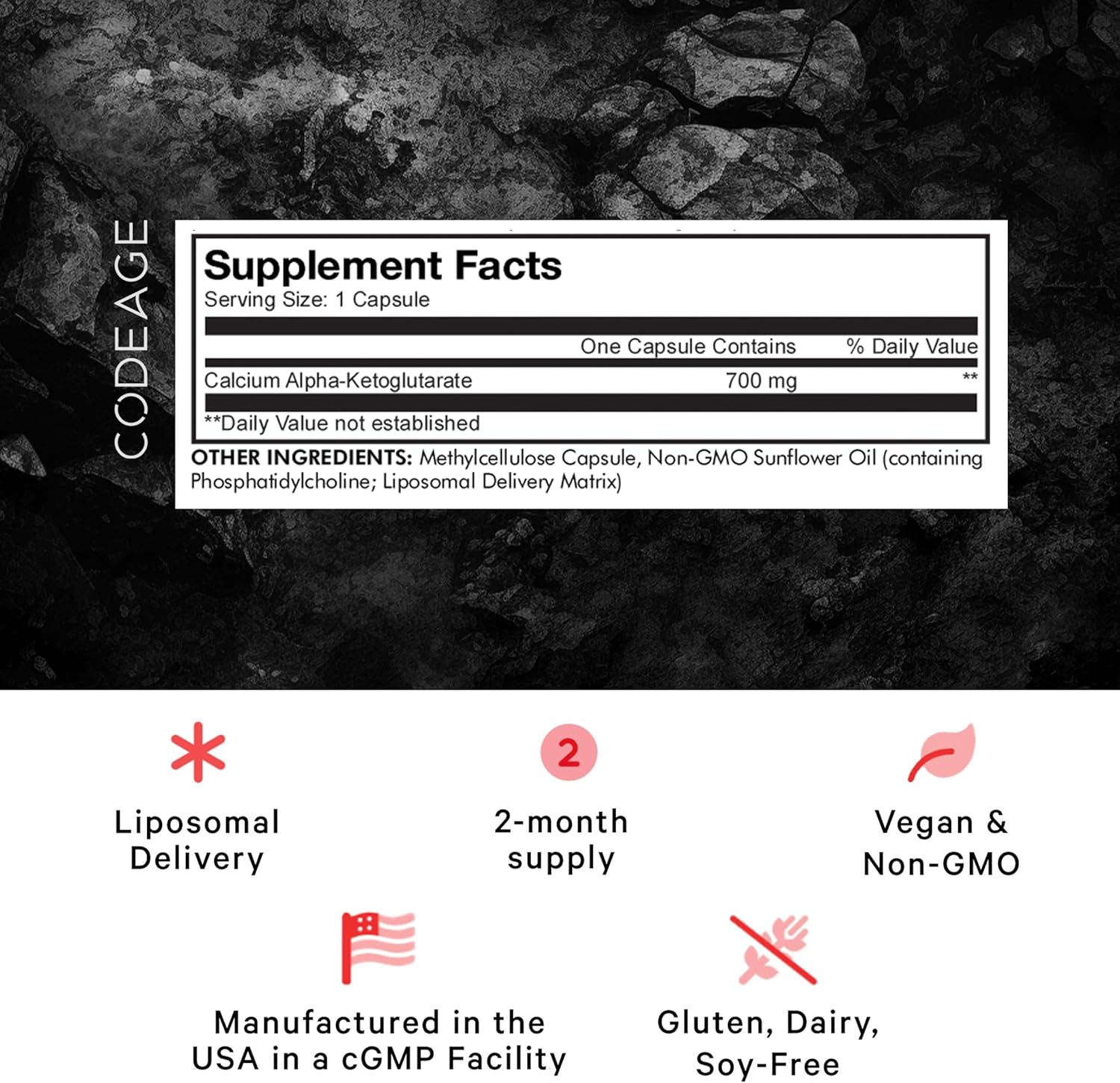 CODEAGE

Supplement Facts
Serving Size: 1 Capsule

| | One Capsule Contains | % Daily Value |
|---|---|---|
| Calcium Alpha-Ketoglutarate | 700 mg | ** |

**Daily Value not established

OTHER INGREDIENTS: Methylcellulose Capsule, Non-GMO Sunflower Oil (containing Phosphatidylcholine; Liposomal Delivery Matrix)

Liposomal Delivery

2

2-month supply

Vegan & Non-GMO

Manufactured in the USA in a cGMP Facility

Gluten, Dairy, Soy-Free